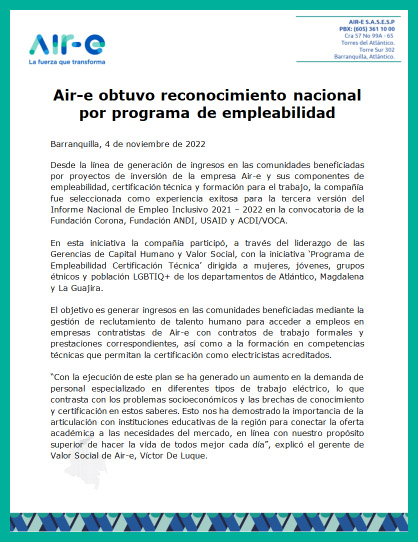 Air-e
La fuerza que transforma

AIR-E S.A.S.E.S.P
PBX: (605) 361 10 00
Cra 57 No 99A - 65
Torres del Atlántico.
Torre Sur 302
Barranquilla, Atlántico.

Air-e obtuvo reconocimiento nacional por programa de empleabilidad

Barranquilla, 4 de noviembre de 2022

Desde la línea de generación de ingresos en las comunidades beneficiadas por proyectos de inversión de la empresa Air-e y sus componentes de empleabilidad, certificación técnica y formación para el trabajo, la compañía fue seleccionada como experiencia exitosa para la tercera versión del Informe Nacional de Empleo Inclusivo 2021 – 2022 en la convocatoria de la Fundación Corona, Fundación ANDI, USAID y ACDI/VOCA.

En esta iniciativa la compañía participó, a través del liderazgo de las Gerencias de Capital Humano y Valor Social, con la iniciativa 'Programa de Empleabilidad Certificación Técnica' dirigida a mujeres, jóvenes, grupos étnicos y población LGBTIQ+ de los departamentos de Atlántico, Magdalena y La Guajira.

El objetivo es generar ingresos en las comunidades beneficiadas mediante la gestión de reclutamiento de talento humano para acceder a empleos en empresas contratistas de Air-e con contratos de trabajo formales y prestaciones correspondientes, así como a la formación en competencias técnicas que permitan la certificación como electricistas acreditados.

"Con la ejecución de este plan se ha generado un aumento en la demanda de personal especializado en diferentes tipos de trabajo eléctrico, lo que contrasta con los problemas socioeconómicos y las brechas de conocimiento y certificación en estos saberes. Esto nos ha demostrado la importancia de la articulación con instituciones educativas de la región para conectar la oferta académica a las necesidades del mercado, en línea con nuestro propósito superior de hacer la vida de todos mejor cada día", explicó el gerente de Valor Social de Air-e, Víctor De Luque.